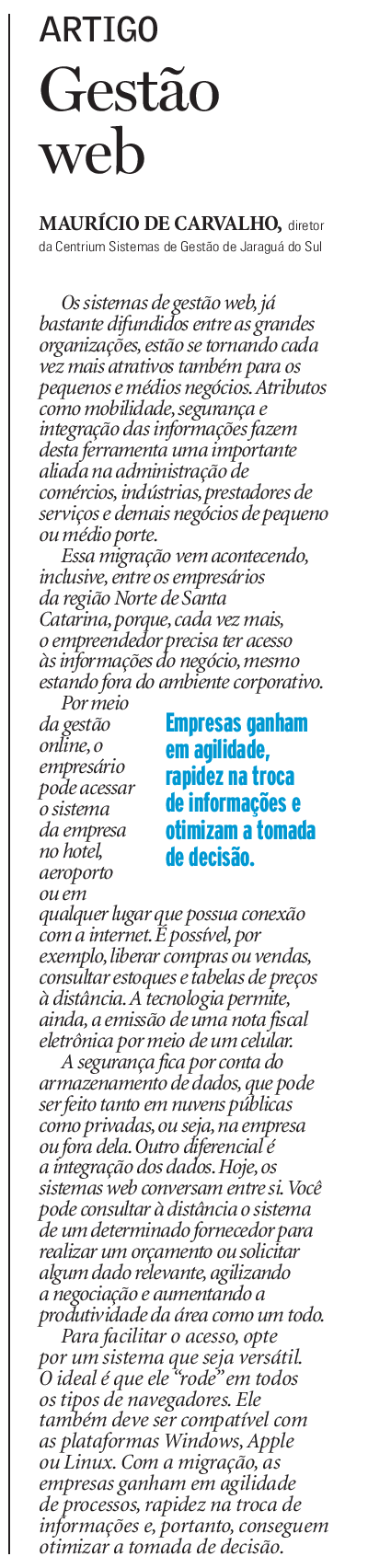 ARTIGO

Gestão web

MAURÍCIO DE CARVALHO, diretor da Centrium Sistemas de Gestão de Jaraguá do Sul

Os sistemas de gestão web, já bastante difundidos entre as grandes organizações, estão se tornando cada vez mais atrativos também para os pequenos e médios negócios. Atributos como mobilidade, segurança e integração das informações fazem desta ferramenta uma importante aliada na administração de comércios, indústrias, prestadores de serviços e demais negócios de pequeno ou médio porte.

Essa migração vem acontecendo, inclusive, entre os empresários da região Norte de Santa Catarina, porque, cada vez mais, o empreendedor precisa ter acesso às informações do negócio, mesmo estando fora do ambiente corporativo.

Por meio da gestão online, o empresário pode acessar o sistema da empresa no hotel, aeroporto ou em qualquer lugar que possua conexão com a internet. É possível, por exemplo, liberar compras ou vendas, consultar estoques e tabelas de preços à distância. A tecnologia permite, ainda, a emissão de uma nota fiscal eletrônica por meio de um celular.

Empresas ganham em agilidade, rapidez na troca de informações e otimizam a tomada de decisão.

A segurança fica por conta do armazenamento de dados, que pode ser feito tanto em nuvens públicas como privadas, ou seja, na empresa ou fora dela. Outro diferencial é a integração dos dados. Hoje, os sistemas web conversam entre si. Você pode consultar à distância o sistema de um determinado fornecedor para realizar um orçamento ou solicitar algum dado relevante, agilizando a negociação e aumentando a produtividade da área como um todo.

Para facilitar o acesso, opte por um sistema que seja versátil. O ideal é que ele “rode” em todos os tipos de navegadores. Ele também deve ser compatível com as plataformas Windows, Apple ou Linux. Com a migração, as empresas ganham em agilidade de processos, rapidez na troca de informações e, portanto, conseguem otimizar a tomada de decisão.